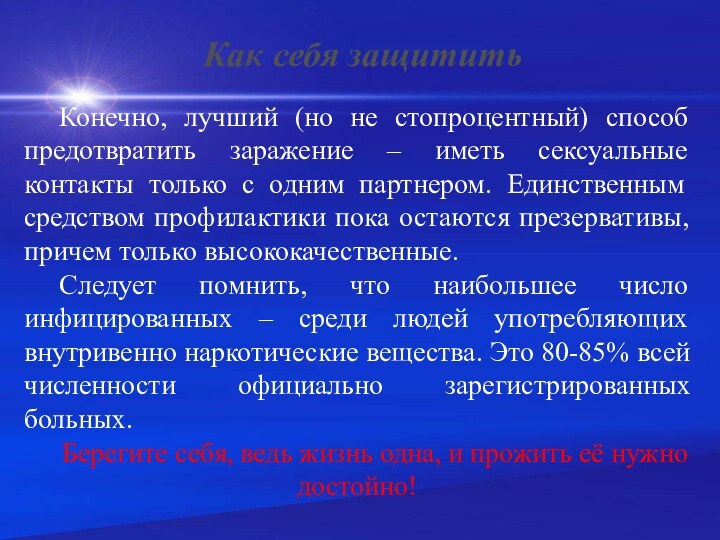 Как себя защитить

Конечно, лучший (но не стопроцентный) способ предотвратить заражение – иметь сексуальные контакты только с одним партнером. Единственным средством профилактики пока остаются презервативы, причем только высококачественные.

Следует помнить, что наибольшее число инфицированных – среди людей употребляющих внутривенно наркотические вещества. Это 80-85% всей численности официально зарегистрированных больных.

Берегите себя, ведь жизнь одна, и прожить её нужно достойно!